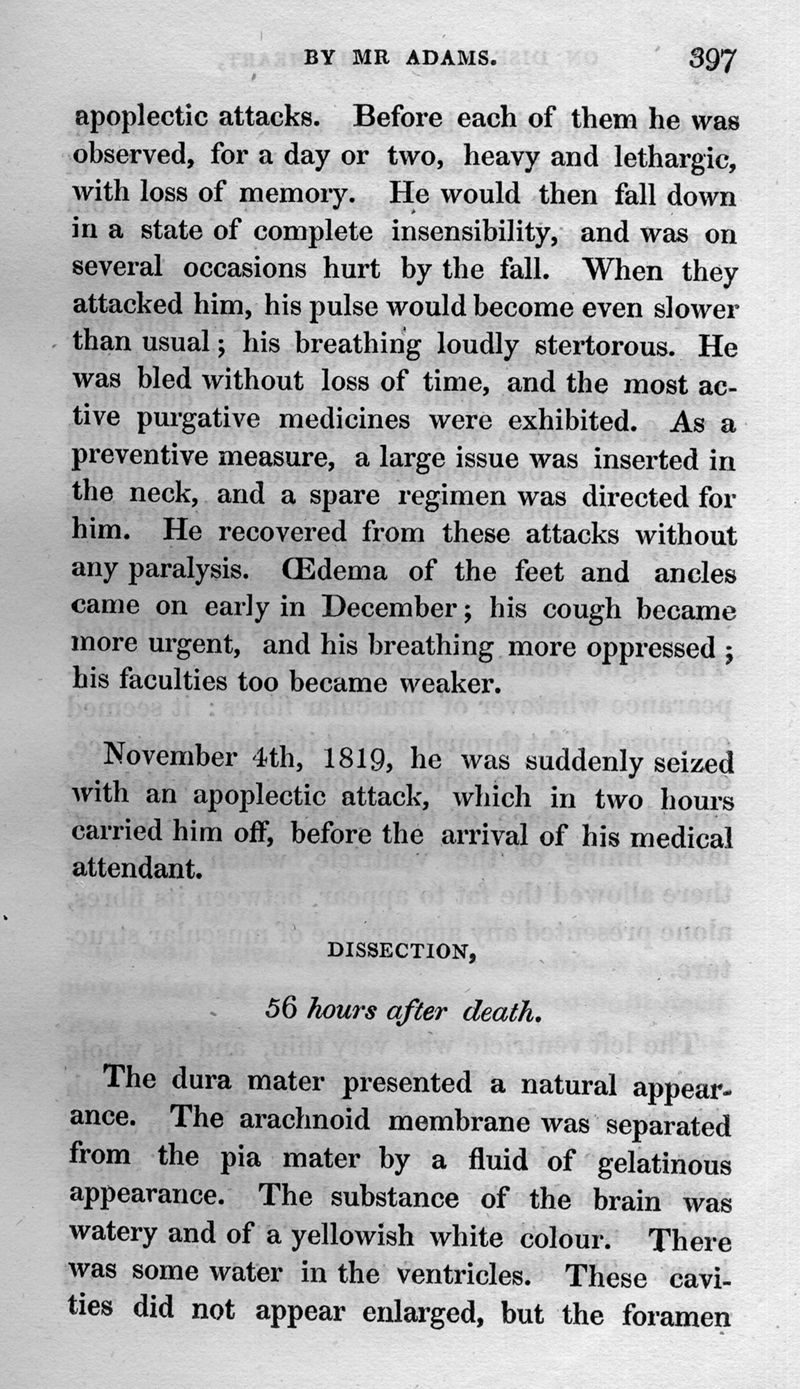 BY MR ADAMS. 397

apoplectic attacks. Before each of them he was observed, for a day or two, heavy and lethargic, with loss of memory. He would then fall down in a state of complete insensibility, and was on several occasions hurt by the fall. When they attacked him, his pulse would become even slower than usual; his breathing loudly stertorous. He was bled without loss of time, and the most active purgative medicines were exhibited. As a preventive measure, a large issue was inserted in the neck, and a spare regimen was directed for him. He recovered from these attacks without any paralysis. Œdema of the feet and ancles came on early in December; his cough became more urgent, and his breathing more oppressed; his faculties too became weaker.

November 4th, 1819, he was suddenly seized with an apoplectic attack, which in two hours carried him off, before the arrival of his medical attendant.

DISSECTION,

56 hours after death.

The dura mater presented a natural appearance. The arachnoid membrane was separated from the pia mater by a fluid of gelatinous appearance. The substance of the brain was watery and of a yellowish white colour. There was some water in the ventricles. These cavities did not appear enlarged, but the foramen